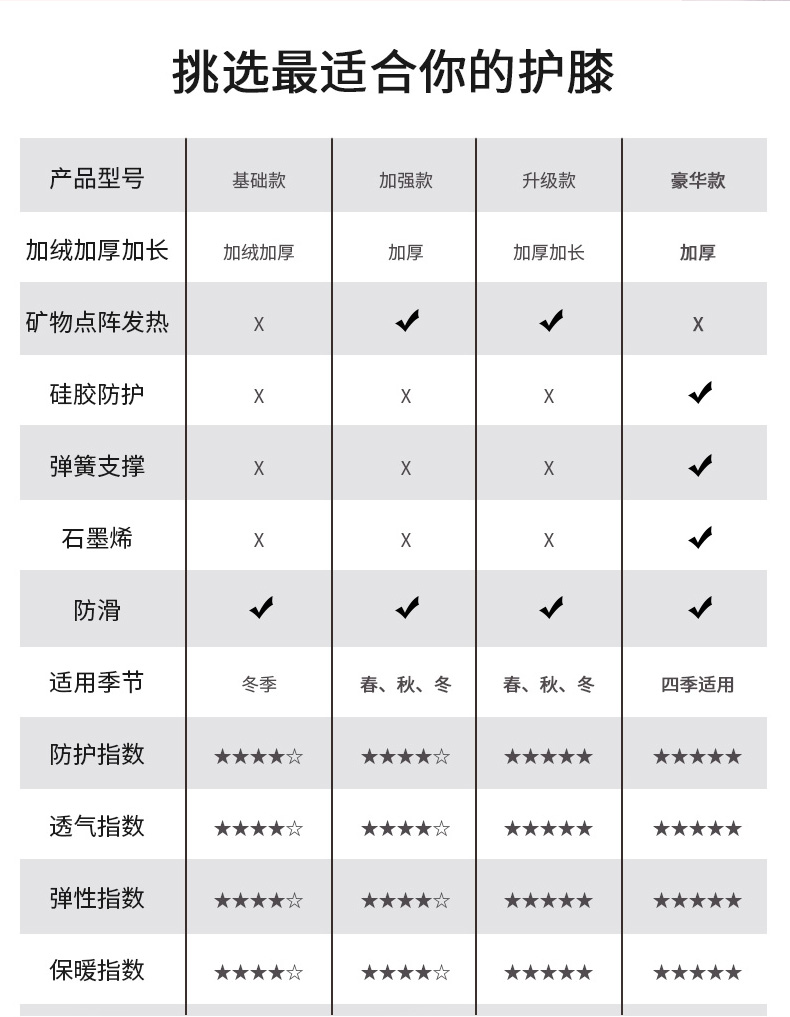 挑选最适合你的护膝

| 产品型号 | 基础款 | 加强款 | 升级款 | 豪华款 |
|---|---|---|---|---|
| 加绒加厚加长 | 加绒加厚 | 加厚 | 加厚加长 | 加厚 |
| 矿物点阵发热 | X | ✔ | ✔ | X |
| 硅胶防护 | X | X | X | ✔ |
| 弹簧支撑 | X | X | X | ✔ |
| 石墨烯 | X | X | X | ✔ |
| 防滑 | ✔ | ✔ | ✔ | ✔ |
| 适用季节 | 冬季 | 春、秋、冬 | 春、秋、冬 | 四季适用 |
| 防护指数 | ★★★★☆ | ★★★★☆ | ★★★★★ | ★★★★★ |
| 透气指数 | ★★★★☆ | ★★★★☆ | ★★★★★ | ★★★★★ |
| 弹性指数 | ★★★★☆ | ★★★★☆ | ★★★★★ | ★★★★★ |
| 保暖指数 | ★★★★☆ | ★★★★☆ | ★★★★★ | ★★★★★ |